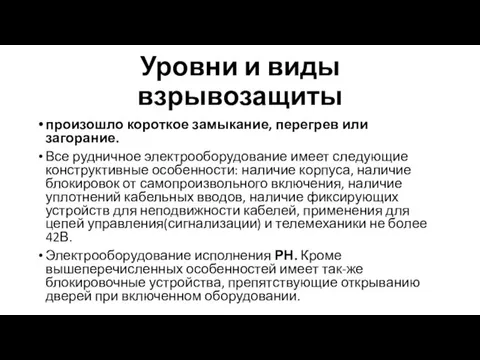 Уровни и виды взрывозащиты

• произошло короткое замыкание, перегрев или загорание.

• Все рудничное электрооборудование имеет следующие конструктивные особенности: наличие корпуса, наличие блокировок от самопроизвольного включения, наличие уплотнений кабельных вводов, наличие фиксирующих устройств для неподвижности кабелей, применения для цепей управления(сигнализации) и телемеханики не более 42В.

• Электрооборудование исполнения РН. Кроме вышеперечисленных особенностей имеет так-же блокировочные устройства, препятствующие открыванию дверей при включенном оборудовании.